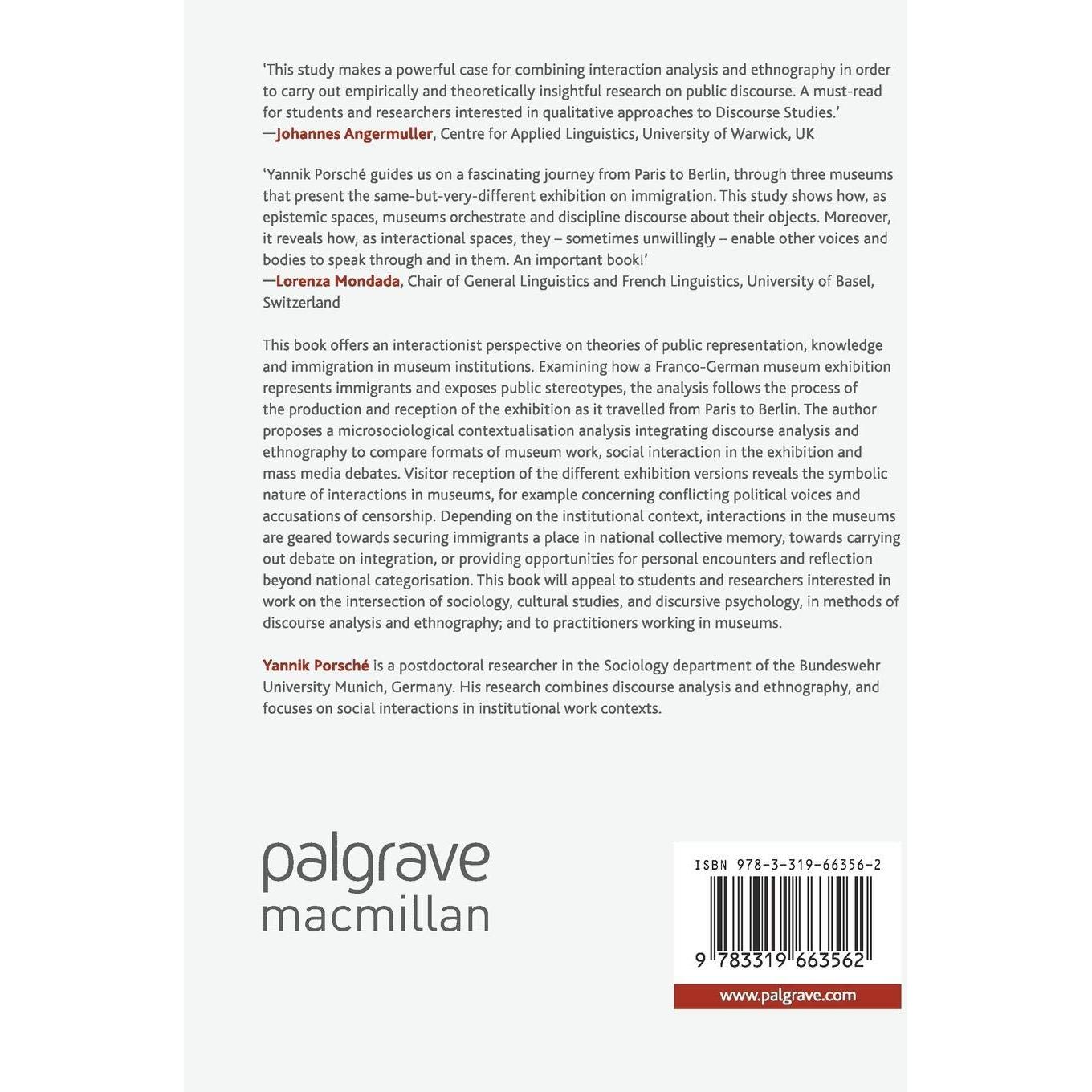 'This study makes a powerful case for combining interaction analysis and ethnography in order to carry out empirically and theoretically insightful research on public discourse. A must-read for students and researchers interested in qualitative approaches to Discourse Studies.'
—Johannes Angermuller, Centre for Applied Linguistics, University of Warwick, UK

'Yannik Porsché guides us on a fascinating journey from Paris to Berlin, through three museums that present the same-but-very-different exhibition on immigration. This study shows how, as epistemic spaces, museums orchestrate and discipline discourse about their objects. Moreover, it reveals how, as interactional spaces, they – sometimes unwillingly – enable other voices and bodies to speak through and in them. An important book!'
—Lorenza Mondada, Chair of General Linguistics and French Linguistics, University of Basel, Switzerland

This book offers an interactionist perspective on theories of public representation, knowledge and immigration in museum institutions. Examining how a Franco-German museum exhibition represents immigrants and exposes public stereotypes, the analysis follows the process of the production and reception of the exhibition as it travelled from Paris to Berlin. The author proposes a microsociological contextualisation analysis integrating discourse analysis and ethnography to compare formats of museum work, social interaction in the exhibition and mass media debates. Visitor reception of the different exhibition versions reveals the symbolic nature of interactions in museums, for example concerning conflicting political voices and accusations of censorship. Depending on the institutional context, interactions in the museums are geared towards securing immigrants a place in national collective memory, towards carrying out debate on integration, or providing opportunities for personal encounters and reflection beyond national categorisation. This book will appeal to students and researchers interested in work on the intersection of sociology, cultural studies, and discursive psychology, in methods of discourse analysis and ethnography; and to practitioners working in museums.

Yannik Porsché is a postdoctoral researcher in the Sociology department of the Bundeswehr University Munich, Germany. His research combines discourse analysis and ethnography, and focuses on social interactions in institutional work contexts.

palgrave
macmillan

ISBN 978-3-319-66356-2

9 783319 663562

www.palgrave.com